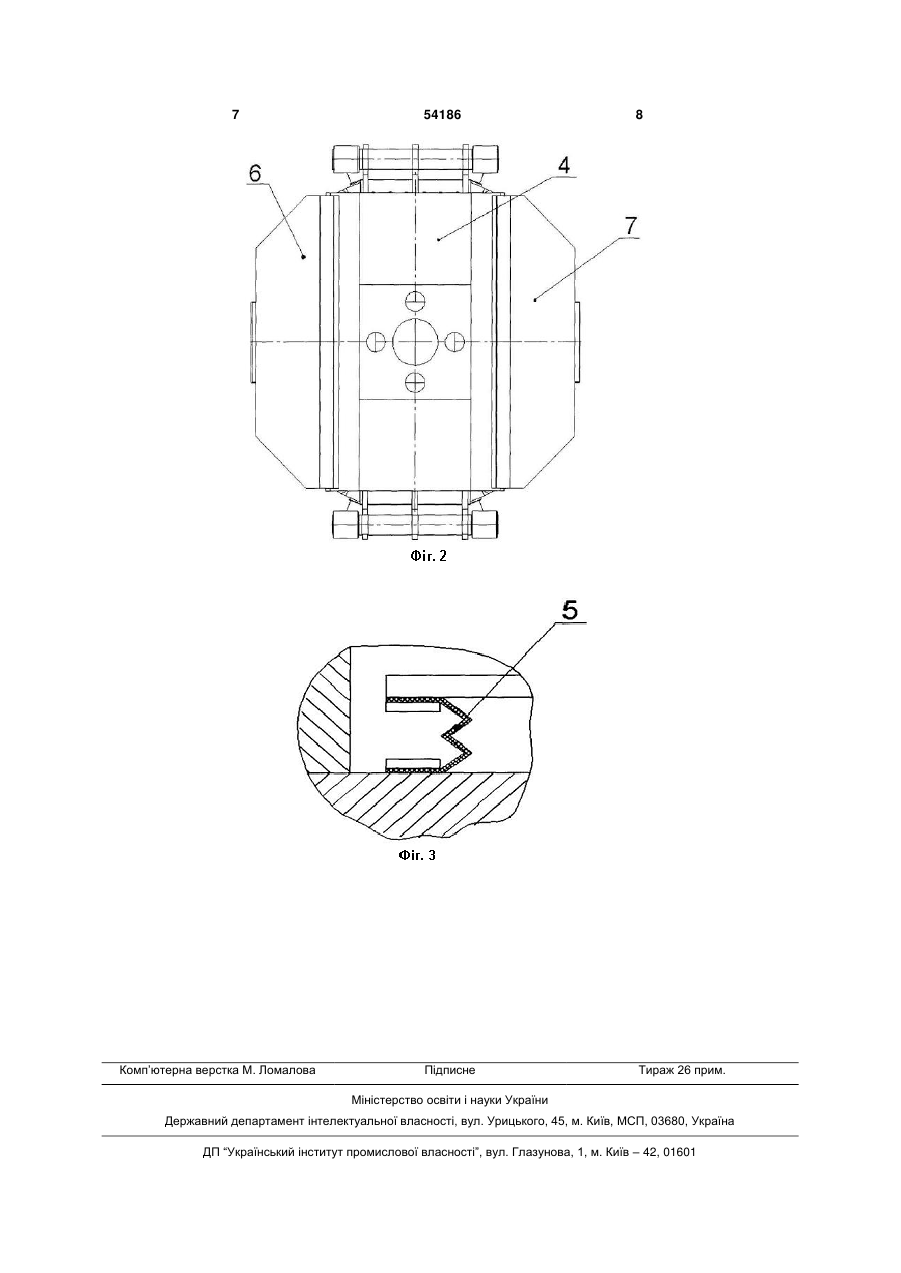 7

54186

8

6

4

7

Фіг. 2

5

Фіг. 3

Комп'ютерна верстка М. Ломалова

Підписне

Тираж 26 прим.

Міністерство освіти і науки України

Державний департамент інтелектуальної власності, вул. Урицького, 45, м. Київ, МСП, 03680, Україна

ДП "Український інститут промислової власності", вул. Глазунова, 1, м. Київ – 42, 01601